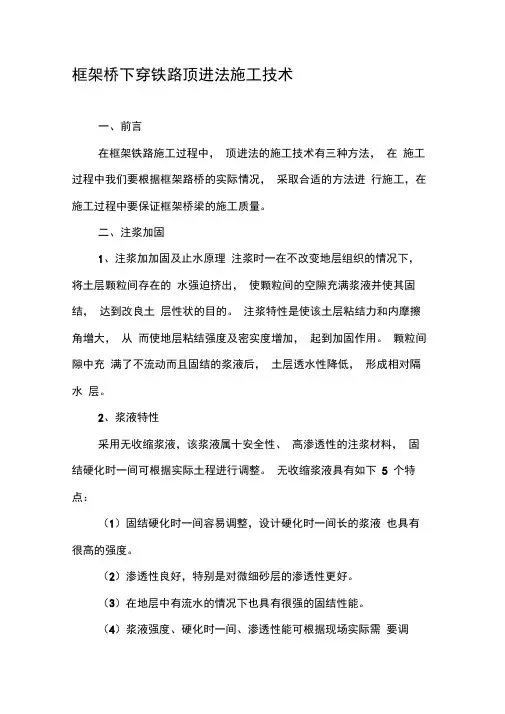 框架桥下穿铁路顶进法施工技术

一、前言

在框架铁路施工过程中， 顶进法的施工技术有三种方法， 在 施工过程中我们要根据框架路桥的实际情况， 采取合适的方法进 行施工，在施工过程中要保证框架桥梁的施工质量。

二、注浆加固

1、注浆加加固及止水原理 注浆时一在不改变地层组织的情况下，将土层颗粒间存在的 水强迫挤出， 使颗粒间的空隙充满浆液并使其固结， 达到改良土 层性状的目的。 注浆特性是使该土层粘结力和内摩擦角增大， 从 而使地层粘结强度及密实度增加， 起到加固作用。 颗粒间隙中充 满了不流动而且固结的浆液后， 土层透水性降低， 形成相对隔水 层。

2、浆液特性

采用无收缩浆液，该浆液属十安全性、 高渗透性的注浆材料， 固结硬化时一间可根据实际土程进行调整。 无收缩浆液具有如下 5 个特点：

（1）固结硬化时一间容易调整，设计硬化时一间长的浆液 也具有很高的强度。

（2）渗透性良好，特别是对微细砂层的渗透性更好。

（3）在地层中有流水的情况下也具有很强的固结性能。

（4）浆液强度、硬化时一间、渗透性能可根据现场实际需 要调